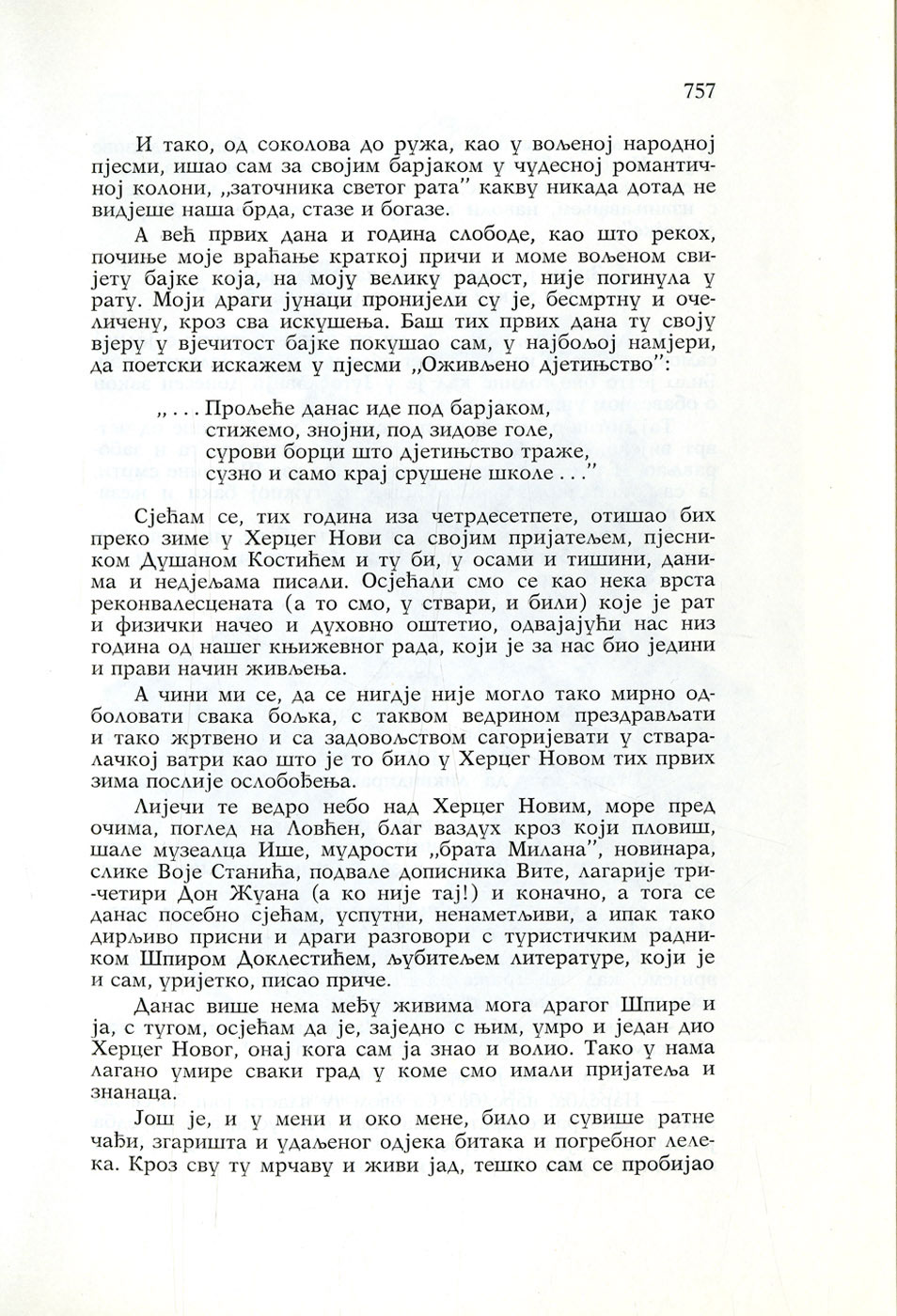 757

И тако, од соколова до ружа, као у вољеној народној пјесми, ишао сам за својим барјаком у чудесној романтичној колони, „заточника светог рата” какву никада дотад не видјеше наша брда, стазе и богазе.

А већ првих дана и година слободе, као што рекох, почиње моје враћање краткој причи и моме вољеном свијету бајке која, на моју велику радост, није погинула у рату. Моји драги јунаци пронијели су је, бесмртну и очеличену, кроз сва искушења. Баш тих првих дана ту своју вјеру у вјечитост бајке покушао сам, у најбољој намјери, да поетски искажем у пјесми „Оживљено дјетињство”:

„. . . Прољеће данас иде под барјаком,
стижемо, знојни, под зидове голе,
сурови борци што дјетињство траже,
сузно и само крај срушене школе . . .”

Сјећам се, тих година иза четрдесетпете, отишао бих преко зиме у Херцег Нови са својим пријатељем, пјесником Душаном Костићем и ту би, у осами и тишини, данима и недјељама писали. Осјећали смо се као нека врста реконвалесцената (а то смо, у ствари, и били) које је рат и физички начео и духовно оштетио, одвајајући нас низ година од нашег књижевног рада, који је за нас био једини и прави начин живљења.

А чини ми се, да се нигдје није могло тако мирно одболовати свака бољка, с таквом ведрином прездрављати и тако жртвено и са задовољством сагоријевати у стваралачкој ватри као што је то било у Херцег Новом тих првих зима послије ослобођења.

Лијечи те ведро небо над Херцег Новим, море пред очима, поглед на Ловћен, благ ваздух кроз који пловиш, шале музеалца Ише, мудрости „брата Милана”, новинара, слике Воје Станића, подвале дописника Вите, лагарије три-четири Дон Жуана (а ко није тај!) и коначно, а тога се данас посебно сјећам, успутни, ненаметљиви, а ипак тако дирљиво присни и драги разговори с туристичким радником Шпиром Доклестићем, љубитељем литературе, који је и сам, уријетко, писао приче.

Данас више нема међу живима мога драгог Шпире и ја, с тугом, осјећам да је, заједно с њим, умро и један дио Херцег Новог, онај кога сам ја знао и волио. Тако у нама лагано умире сваки град у коме смо имали пријатеља и знанаца.

Још је, и у мени и око мене, било и сувише ратне чађи, згаришта и удаљеног одјека битака и погребног лелека. Кроз сву ту мрчаву и живи јад, тешко сам се пробијао